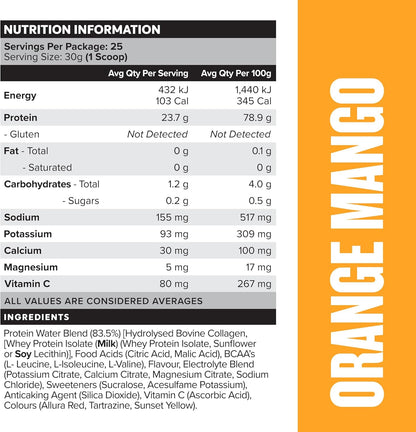 NUTRITION INFORMATION

Servings Per Package: 25
Serving Size: 30g (1 Scoop)

| | Avg Qty Per Serving | Avg Qty Per 100g |
|---|---|---|
| Energy | 432 kJ 103 Cal | 1,440 kJ 345 Cal |
| Protein | 23.7 g | 78.9 g |
| - Gluten | Not Detected | Not Detected |
| Fat - Total | 0 g | 0.1 g |
| - Saturated | 0 g | 0 g |
| Carbohydrates - Total | 1.2 g | 4.0 g |
| - Sugars | 0.2 g | 0.5 g |
| Sodium | 155 mg | 517 mg |
| Potassium | 93 mg | 309 mg |
| Calcium | 30 mg | 100 mg |
| Magnesium | 5 mg | 17 mg |
| Vitamin C | 80 mg | 267 mg |

ALL VALUES ARE CONSIDERED AVERAGES

INGREDIENTS

Protein Water Blend (83.5%) [Hydrolysed Bovine Collagen, [Whey Protein Isolate (Milk) (Whey Protein Isolate, Sunflower or Soy Lecithin)], Food Acids (Citric Acid, Malic Acid), BCAA's (L- Leucine, L-Isoleucine, L-Valine), Flavour, Electrolyte Blend (Potassium Citrate, Calcium Citrate, Magnesium Citrate, Sodium Chloride), Sweeteners (Sucralose, Acesulfame Potassium), Anticaking Agent (Silica Dioxide), Vitamin C (Ascorbic Acid), Colours (Allura Red, Tartrazine, Sunset Yellow).

ORANGE MANGO